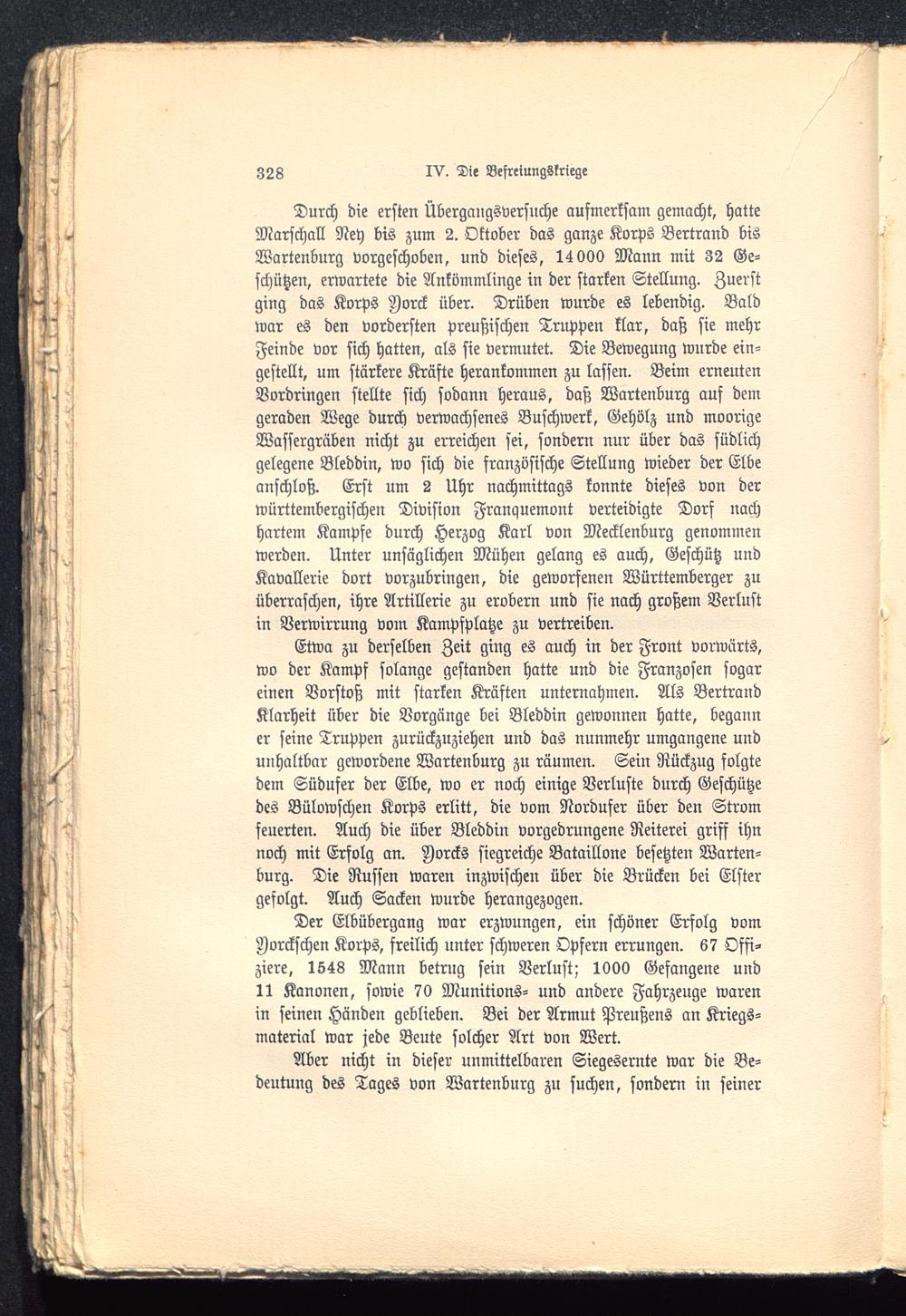 328 IV. Die Befreiungskriege

Durch die ersten Übergangsversuche aufmerksam gemacht, hatte Marschall Ney bis zum 2. Oktober das ganze Korps Bertrand bis Wartenburg vorgeschoben, und dieses, 14000 Mann mit 32 Geschützen, erwartete die Ankömmlinge in der starken Stellung. Zuerst ging das Korps Yorck über. Drüben wurde es lebendig. Bald war es den vordersten preußischen Truppen klar, daß sie mehr Feinde vor sich hatten, als sie vermutet. Die Bewegung wurde eingestellt, um stärkere Kräfte herankommen zu lassen. Beim erneuten Vordringen stellte sich sodann heraus, daß Wartenburg auf dem geraden Wege durch verwachsenes Buschwerk, Gehölz und moorige Wassergräben nicht zu erreichen sei, sondern nur über das südlich gelegene Bleddin, wo sich die französische Stellung wieder der Elbe anschloß. Erst um 2 Uhr nachmittags konnte dieses von der württembergischen Division Franquemont verteidigte Dorf nach hartem Kampfe durch Herzog Karl von Mecklenburg genommen werden. Unter unsäglichen Mühen gelang es auch, Geschütz und Kavallerie dort vorzubringen, die geworfenen Württemberger zu überraschen, ihre Artillerie zu erobern und sie nach großem Verlust in Verwirrung vom Kampfplatze zu vertreiben.

Etwa zu derselben Zeit ging es auch in der Front vorwärts, wo der Kampf solange gestanden hatte und die Franzosen sogar einen Vorstoß mit starken Kräften unternahmen. Als Bertrand Klarheit über die Vorgänge bei Bleddin gewonnen hatte, begann er seine Truppen zurückzuziehen und das nunmehr umgangene und unhaltbar gewordene Wartenburg zu räumen. Sein Rückzug folgte dem Südufer der Elbe, wo er noch einige Verluste durch Geschütze des Bülowschen Korps erlitt, die vom Nordufer über den Strom feuerten. Auch die über Bleddin vorgedrungene Reiterei griff ihn noch mit Erfolg an. Yorcks siegreiche Bataillone besetzten Wartenburg. Die Russen waren inzwischen über die Brücken bei Elster gefolgt. Auch Sacken wurde herangezogen.

Der Elbübergang war erzwungen, ein schöner Erfolg vom Yorckschen Korps, freilich unter schweren Opfern errungen. 67 Offiziere, 1548 Mann betrug sein Verlust; 1000 Gefangene und 11 Kanonen, sowie 70 Munitions- und andere Fahrzeuge waren in seinen Händen geblieben. Bei der Armut Preußens an Kriegsmaterial war jede Beute solcher Art von Wert.

Aber nicht in dieser unmittelbaren Siegesernte war die Bedeutung des Tages von Wartenburg zu suchen, sondern in seiner